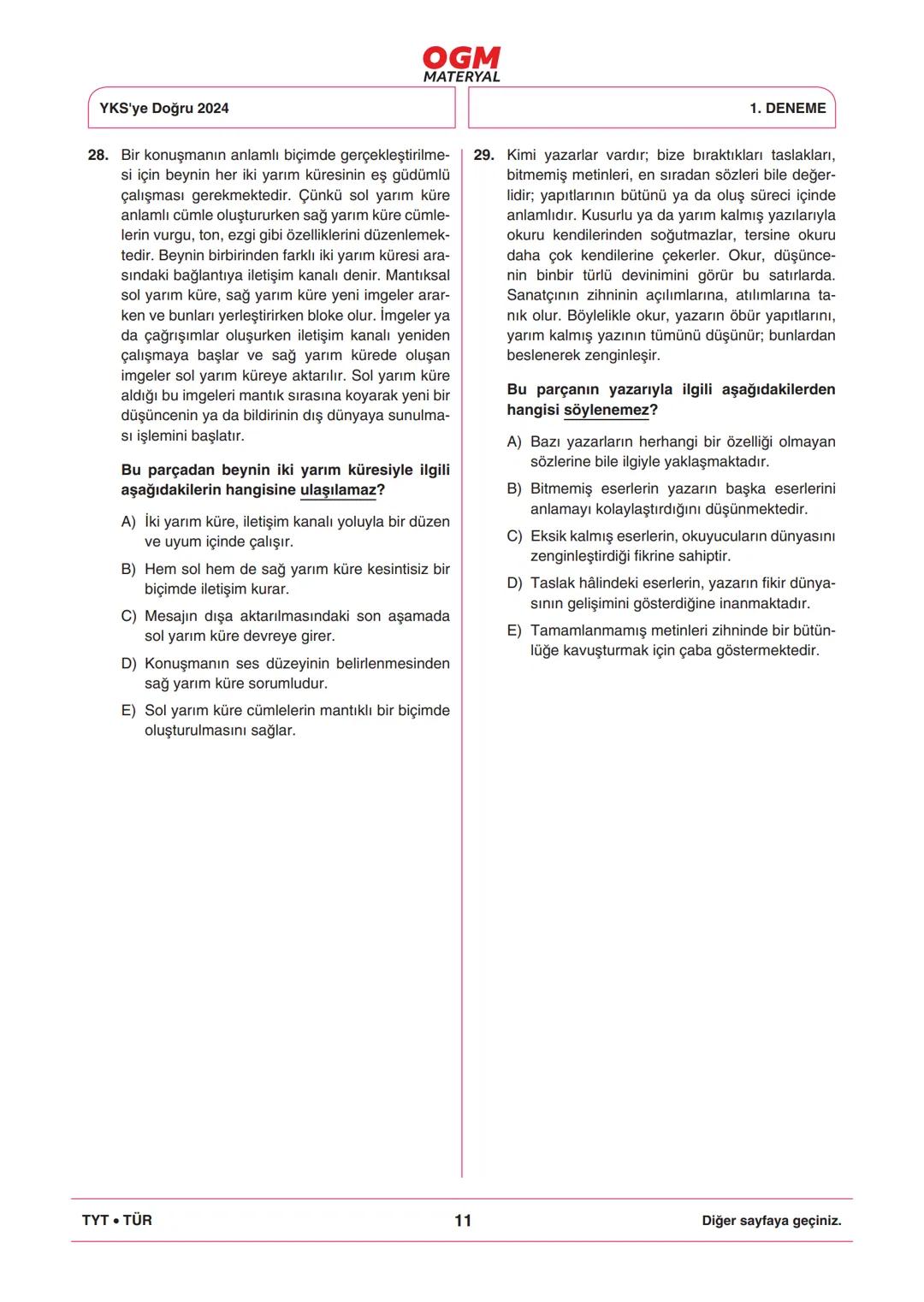 OGM
MATERYAL

YKS'ye Doğru 2024

1. DENEME

28. Bir konuşmanın anlamlı biçimde gerçekleştirilmesi için beynin her iki yarım küresinin eş güdümlü çalışması gerekmektedir. Çünkü sol yarım küre anlamlı cümle oluştururken sağ yarım küre cümlelerin vurgu, ton, ezgi gibi özelliklerini düzenlemektedir. Beynin birbirinden farklı iki yarım küresi arasındaki bağlantıya iletişim kanalı denir. Mantıksal sol yarım küre, sağ yarım küre yeni imgeler ararken ve bunları yerleştirirken bloke olur. İmgeler ya da çağrışımlar oluşurken iletişim kanalı yeniden çalışmaya başlar ve sağ yarım kürede oluşan imgeler sol yarım küreye aktarılır. Sol yarım küre aldığı bu imgeleri mantık sırasına koyarak yeni bir düşüncenin ya da bildirinin dış dünyaya sunulması işlemini başlatır.

Bu parçadan beynin iki yarım küresiyle ilgili aşağıdakilerin hangisine ulaşılamaz?

A) İki yarım küre, iletişim kanalı yoluyla bir düzen ve uyum içinde çalışır.

B) Hem sol hem de sağ yarım küre kesintisiz bir biçimde iletişim kurar.

C) Mesajın dışa aktarılmasındaki son aşamada sol yarım küre devreye girer.

D) Konuşmanın ses düzeyinin belirlenmesinden sağ yarım küre sorumludur.

E) Sol yarım küre cümlelerin mantıklı bir biçimde oluşturulmasını sağlar.

29. Kimi yazarlar vardır; bize bıraktıkları taslakları, bitmemiş metinleri, en sıradan sözleri bile değerlidir; yapıtlarının bütünü ya da oluş süreci içinde anlamlıdır. Kusurlu ya da yarım kalmış yazılarıyla okuru kendilerinden soğutmazlar, tersine okuru daha çok kendilerine çekerler. Okur, düşüncenin binbir türlü devinimini görür bu satırlarda. Sanatçının zihninin açılımlarına, atılımlarına tanık olur. Böylelikle okur, yazarın öbür yapıtlarını, yarım kalmış yazının tümünü düşünür; bunlardan beslenerek zenginleşir.

Bu parçanın yazarıyla ilgili aşağıdakilerden hangisi söylenemez?

A) Bazı yazarların herhangi bir özelliği olmayan sözlerine bile ilgiyle yaklaşmaktadır.

B) Bitmemiş eserlerin yazarın başka eserlerini anlamayı kolaylaştırdığını düşünmektedir.

C) Eksik kalmış eserlerin, okuyucuların dünyasını zenginleştirdiği fikrine sahiptir.

D) Taslak hâlindeki eserlerin, yazarın fikir dünyasının gelişimini gösterdiğine inanmaktadır.

E) Tamamlanmamış metinleri zihninde bir bütünlüğe kavuşturmak için çaba göstermektedir.

TYT • TÜR

11

Diğer sayfaya geçiniz.